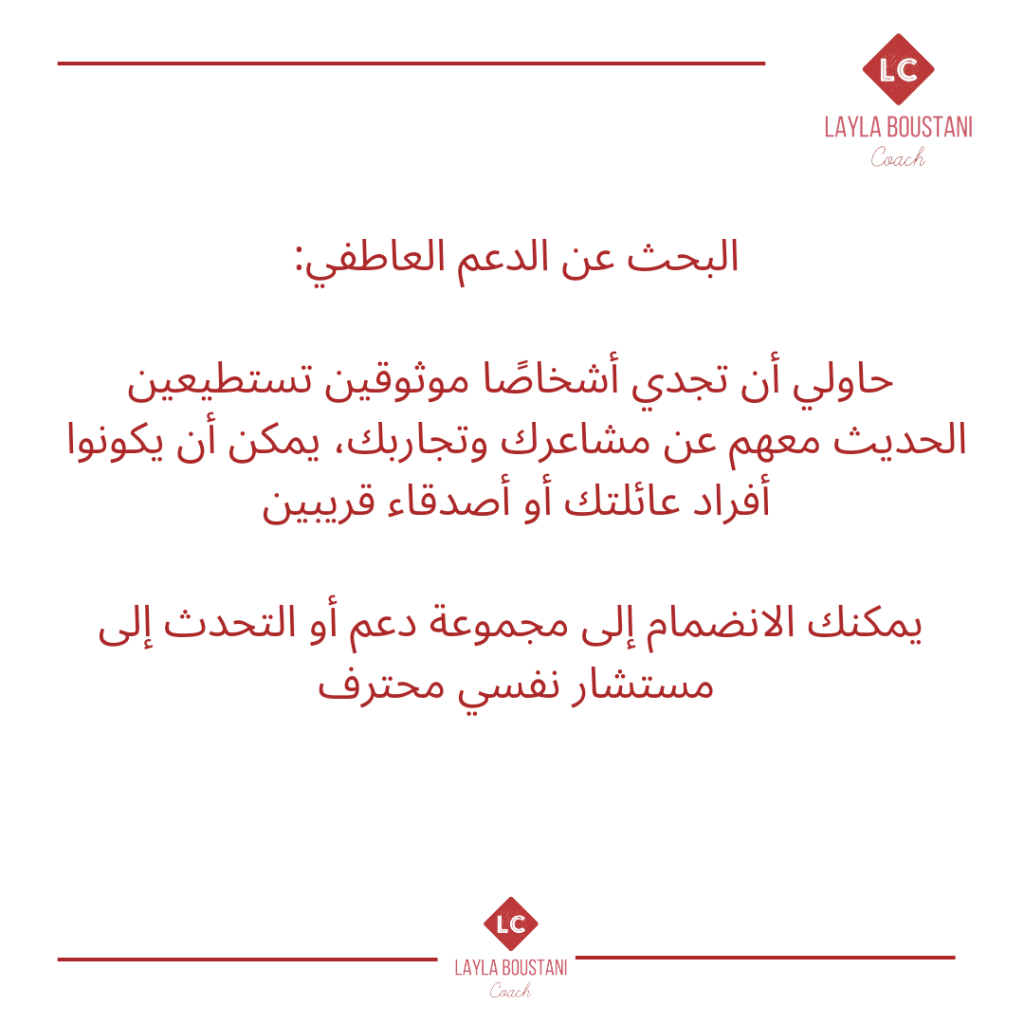 LC
LAYLA BOUSTANI
Coach

البحث عن الدعم العاطفي:

حاولي أن تجدي أشخاصًا موثوقين تستطيعين الحديث معهم عن مشاعرك وتجاربك، يمكن أن يكونوا أفراد عائلتك أو أصدقاء قريبين

يمكنك الانضمام إلى مجموعة دعم أو التحدث إلى مستشار نفسي محترف

LC
LAYLA BOUSTANI
Coach